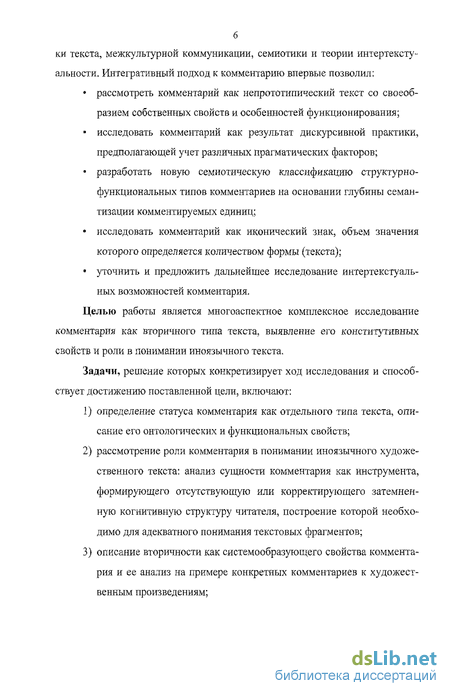 6

ки текста, межкультурной коммуникации, семиотики и теории интертекстуальности. Интегративный подход к комментарию впервые позволил:

• рассмотреть комментарий как непрототипический текст со своеобразием собственных свойств и особенностей функционирования;

• исследовать комментарий как результат дискурсивной практики, предполагающей учет различных прагматических факторов;

• разработать новую семиотическую классификацию структурно-функциональных типов комментариев на основании глубины семантизации комментируемых единиц;

• исследовать комментарий как иконический знак, объем значения которого определяется количеством формы (текста);

• уточнить и предложить дальнейшее исследование интертекстуальных возможностей комментария.

Целью работы является многоаспектное комплексное исследование комментария как вторичного типа текста, выявление его конститутивных свойств и роли в понимании иноязычного текста.

Задачи, решение которых конкретизирует ход исследования и способствует достижению поставленной цели, включают:

1) определение статуса комментария как отдельного типа текста, описание его онтологических и функциональных свойств;

2) рассмотрение роли комментария в понимании иноязычного художественного текста: анализ сущности комментария как инструмента, формирующего отсутствующую или корректирующего затемненную когнитивную структуру читателя, построение которой необходимо для адекватного понимания текстовых фрагментов;

3) описание вторичности как системообразующего свойства комментария и ее анализ на примере конкретных комментариев к художественным произведениям;

dsLib.net
библиотека диссертаций